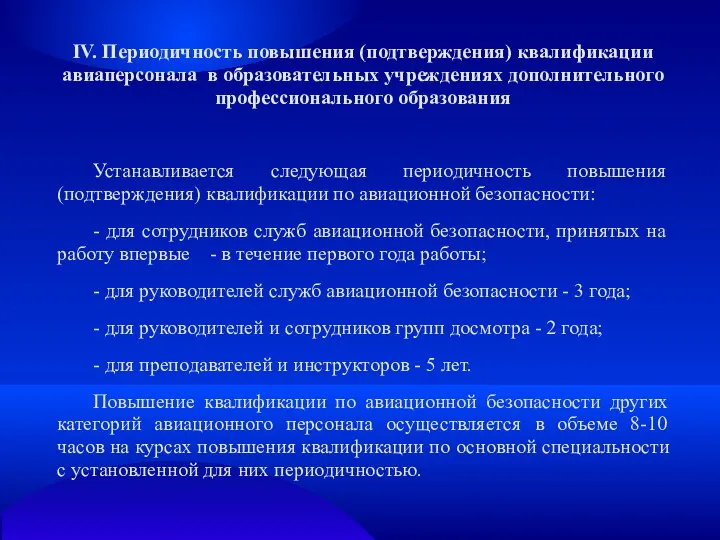 IV. Периодичность повышения (подтверждения) квалификации авиаперсонала в образовательных учреждениях дополнительного профессионального образования

Устанавливается следующая периодичность повышения (подтверждения) квалификации по авиационной безопасности:

- для сотрудников служб авиационной безопасности, принятых на работу впервые - в течение первого года работы;

- для руководителей служб авиационной безопасности - 3 года;

- для руководителей и сотрудников групп досмотра - 2 года;

- для преподавателей и инструкторов - 5 лет.

Повышение квалификации по авиационной безопасности других категорий авиационного персонала осуществляется в объеме 8-10 часов на курсах повышения квалификации по основной специальности с установленной для них периодичностью.